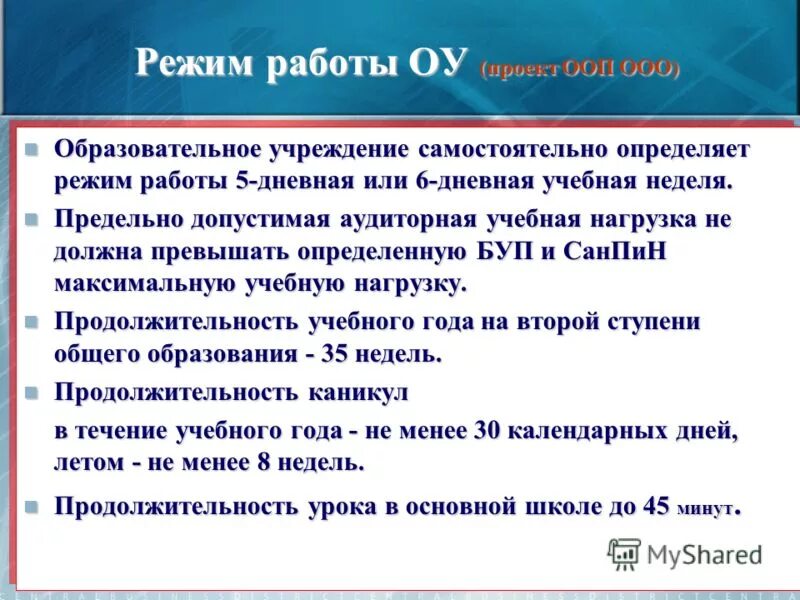 Режим работы ОУ (проект ООП ООО)

Образовательное учреждение самостоятельно определяет режим работы 5-дневная или 6-дневная учебная неделя.

Предельно допустимая аудиторная учебная нагрузка не должна превышать определенную БУП и СанПиН максимальную учебную нагрузку.

Продолжительность учебного года на второй ступени общего образования - 35 недель.

Продолжительность каникул

в течение учебного года - не менее 30 календарных дней, летом - не менее 8 недель.

Продолжительность урока в основной школе до 45 минут.

MyShared